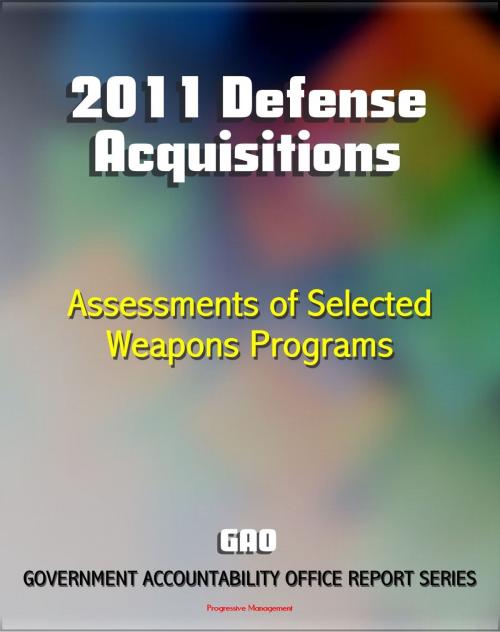 2011 Defense Acquisitions

Assessments of Selected Weapons Programs

GAO

GOVERNMENT ACCOUNTABILITY OFFICE REPORT SERIES

Progressive Management